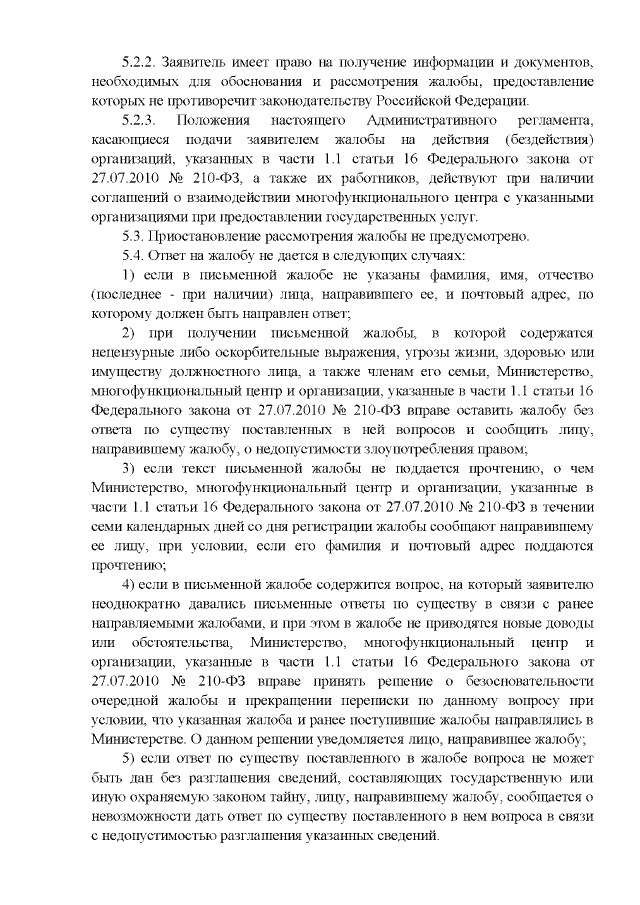 5.2.2. Заявитель имеет право на получение информации и документов, необходимых для обоснования и рассмотрения жалобы, предоставление которых не противоречит законодательству Российской Федерации.

5.2.3. Положения настоящего Административного регламента, касающиеся подачи заявителем жалобы на действия (бездействия) организаций, указанных в части 1.1 статьи 16 Федерального закона от 27.07.2010 № 210-ФЗ, а также их работников, действуют при наличии соглашений о взаимодействии многофункционального центра с указанными организациями при предоставлении государственных услуг.

5.3. Приостановление рассмотрения жалобы не предусмотрено.

5.4. Ответ на жалобу не дается в следующих случаях:

1) если в письменной жалобе не указаны фамилия, имя, отчество (последнее - при наличии) лица, направившего ее, и почтовый адрес, по которому должен быть направлен ответ;

2) при получении письменной жалобы, в которой содержатся нецензурные либо оскорбительные выражения, угрозы жизни, здоровью или имуществу должностного лица, а также членам его семьи, Министерство, многофункциональный центр и организации, указанные в части 1.1 статьи 16 Федерального закона от 27.07.2010 № 210-ФЗ вправе оставить жалобу без ответа по существу поставленных в ней вопросов и сообщить лицу, направившему жалобу, о недопустимости злоупотребления правом;

3) если текст письменной жалобы не поддается прочтению, о чем Министерство, многофункциональный центр и организации, указанные в части 1.1 статьи 16 Федерального закона от 27.07.2010 № 210-ФЗ в течении семи календарных дней со дня регистрации жалобы сообщают направившему ее лицу, при условии, если его фамилия и почтовый адрес поддаются прочтению;

4) если в письменной жалобе содержится вопрос, на который заявителю неоднократно давались письменные ответы по существу в связи с ранее направляемыми жалобами, и при этом в жалобе не приводятся новые доводы или обстоятельства, Министерство, многофункциональный центр и организации, указанные в части 1.1 статьи 16 Федерального закона от 27.07.2010 № 210-ФЗ вправе принять решение о безосновательности очередной жалобы и прекращении переписки по данному вопросу при условии, что указанная жалоба и ранее поступившие жалобы направлялись в Министерстве. О данном решении уведомляется лицо, направившее жалобу;

5) если ответ по существу поставленного в жалобе вопроса не может быть дан без разглашения сведений, составляющих государственную или иную охраняемую законом тайну, лицу, направившему жалобу, сообщается о невозможности дать ответ по существу поставленного в нем вопроса в связи с недопустимостью разглашения указанных сведений.